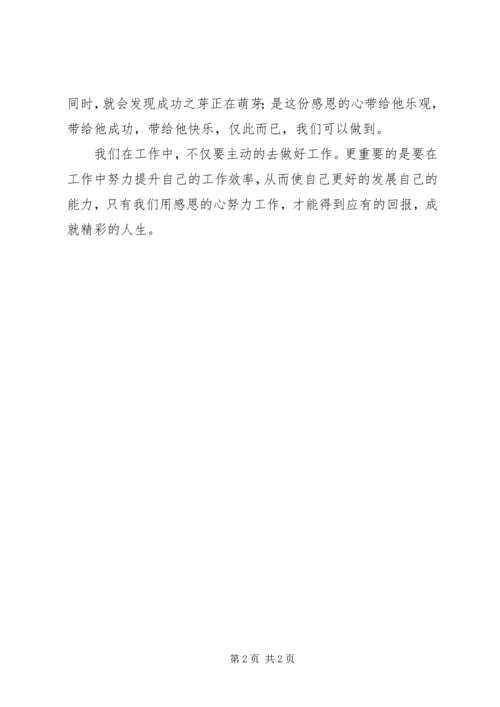 同时，就会发现成功之芽正在萌芽；是这份感恩的心带给他乐观，带给他成功，带给他快乐，仅此而已，我们可以做到。

我们在工作中，不仅要主动的去做好工作。更重要的是要在工作中努力提升自己的工作效率，从而使自己更好的发展自己的能力，只有我们用感恩的心努力工作，才能得到应有的回报，成就精彩的人生。

第2页 共2页